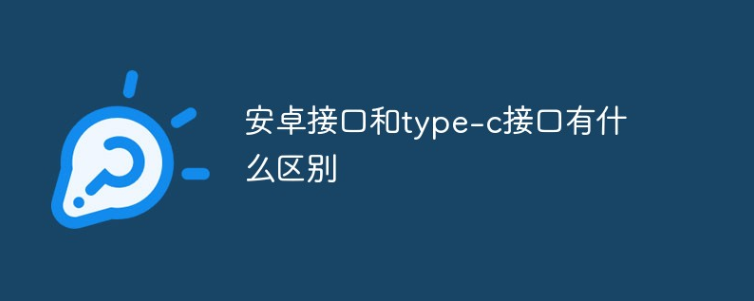 安卓接口和type-c接口有什么区别